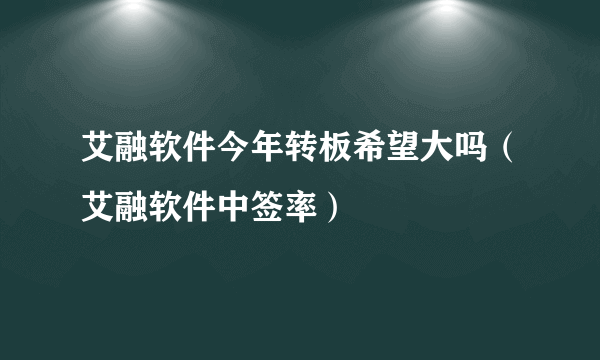 艾融软件今年转板希望大吗（艾融软件中签率）